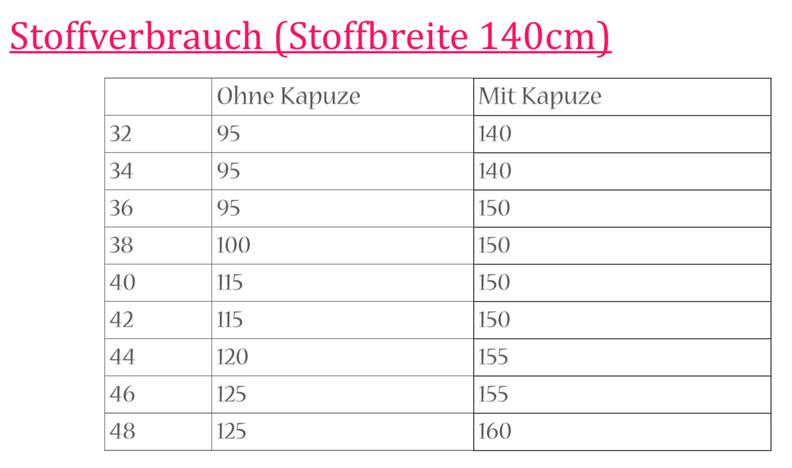 Stoffverbrauch (Stoffbreite 140cm)

|  | Ohne Kapuze | Mit Kapuze |
|---|---|---|
| 32 | 95 | 140 |
| 34 | 95 | 140 |
| 36 | 95 | 150 |
| 38 | 100 | 150 |
| 40 | 115 | 150 |
| 42 | 115 | 150 |
| 44 | 120 | 155 |
| 46 | 125 | 155 |
| 48 | 125 | 160 |